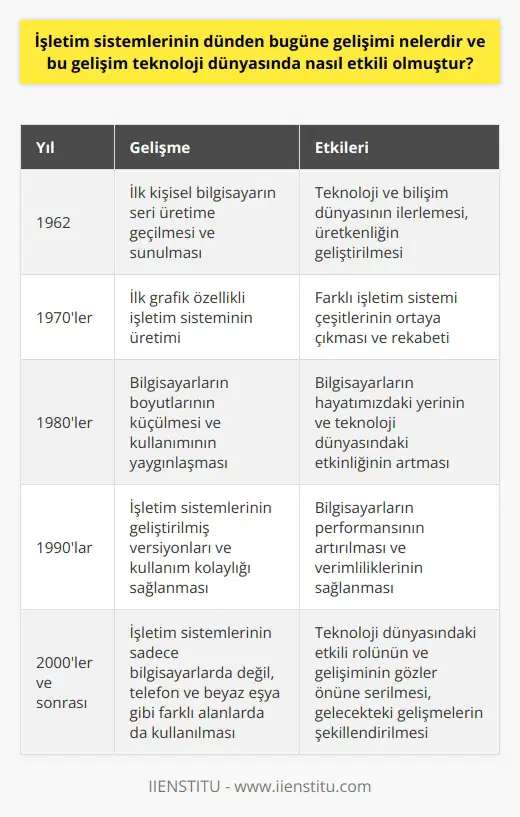 İşletim sistemlerinin dünden bugüne gelişimi nelerdir ve bu gelişim teknoloji dünyasında nasıl etkili olmuştur?

| Yıl | Gelişme | Etkileri |
|---|---|---|
| 1962 | İlk kişisel bilgisayarın seri üretime geçilmesi ve sunulması | Teknoloji ve bilişim dünyasının ilerlemesi, üretkenliğin geliştirilmesi |
| 1970'ler | İlk grafik özellikli işletim sisteminin üretimi | Farklı işletim sistemi çeşitlerinin ortaya çıkması ve rekabeti |
| 1980'ler | Bilgisayarların boyutlarının küçülmesi ve kullanımının yaygınlaşması | Bilgisayarların hayatımızdaki yerinin ve teknoloji dünyasındaki etkinliğinin artması |
| 1990'lar | İşletim sistemlerinin geliştirilmiş versiyonları ve kullanım kolaylığı sağlanması | Bilgisayarların performansının artırılması ve verimliliklerinin sağlanması |
| 2000'ler ve sonrası | İşletim sistemlerinin sadece bilgisayarlarda değil, telefon ve beyaz eşya gibi farklı alanlarda da kullanılması | Teknoloji dünyasındaki etkili rolünün ve gelişiminin gözler önüne serilmesi, gelecekteki gelişmelerin şekillendirilmesi |

IIENSTITU - www.iienstitu.com